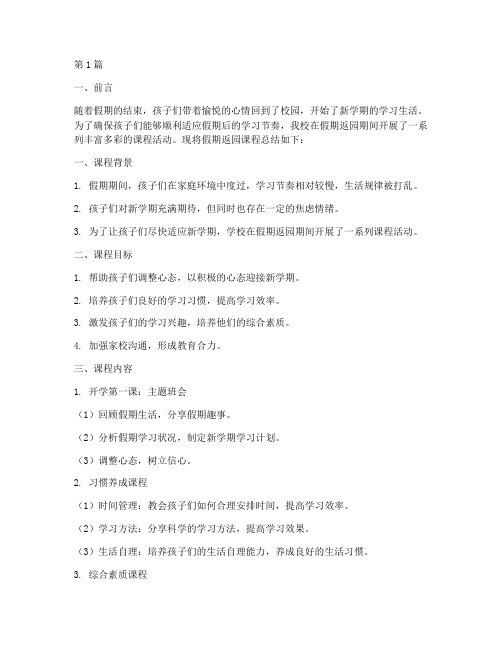 第1篇

一、前言

随着假期的结束，孩子们带着愉悦的心情回到了校园，开始了新学期的学习生活。为了确保孩子们能够顺利适应假期后的学习节奏，我校在假期返园期间开展了一系列丰富多彩的课程活动。现将假期返园课程总结如下：

一、课程背景

1. 假期期间，孩子们在家庭环境中度过，学习节奏相对较慢，生活规律被打乱。

2. 孩子们对新学期充满期待，但同时也存在一定的焦虑情绪。

3. 为了让孩子们尽快适应新学期，学校在假期返园期间开展了一系列课程活动。

二、课程目标

1. 帮助孩子们调整心态，以积极的心态迎接新学期。

2. 培养孩子们良好的学习习惯，提高学习效率。

3. 激发孩子们的学习兴趣，培养他们的综合素质。

4. 加强家校沟通，形成教育合力。

三、课程内容

1. 开学第一课：主题班会

（1）回顾假期生活，分享假期趣事。

（2）分析假期学习状况，制定新学期学习计划。

（3）调整心态，树立信心。

2. 习惯养成课程

（1）时间管理：教会孩子们如何合理安排时间，提高学习效率。

（2）学习方法：分享科学的学习方法，提高学习效果。

（3）生活自理：培养孩子们的生活自理能力，养成良好的生活习惯。

3. 综合素质课程